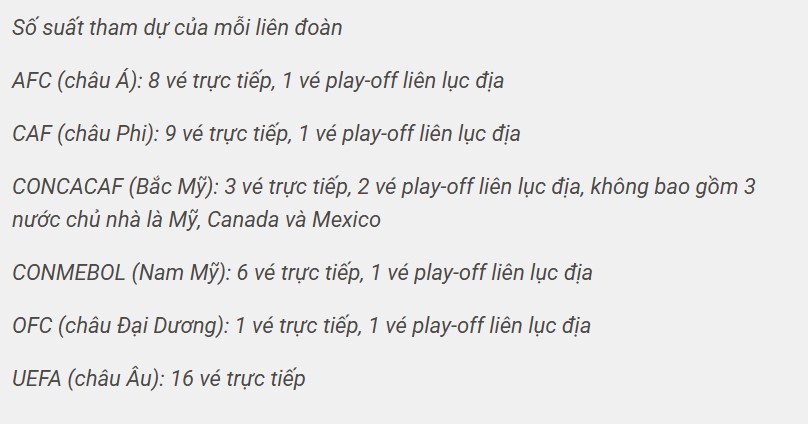 Số suất tham dự của mỗi liên đoàn

AFC (châu Á): 8 vé trực tiếp, 1 vé play-off liên lục địa

CAF (châu Phi): 9 vé trực tiếp, 1 vé play-off liên lục địa

CONCACAF (Bắc Mỹ): 3 vé trực tiếp, 2 vé play-off liên lục địa, không bao gồm 3 nước chủ nhà là Mỹ, Canada và Mexico

CONMEBOL (Nam Mỹ): 6 vé trực tiếp, 1 vé play-off liên lục địa

OFC (châu Đại Dương): 1 vé trực tiếp, 1 vé play-off liên lục địa

UEFA (châu Âu): 16 vé trực tiếp